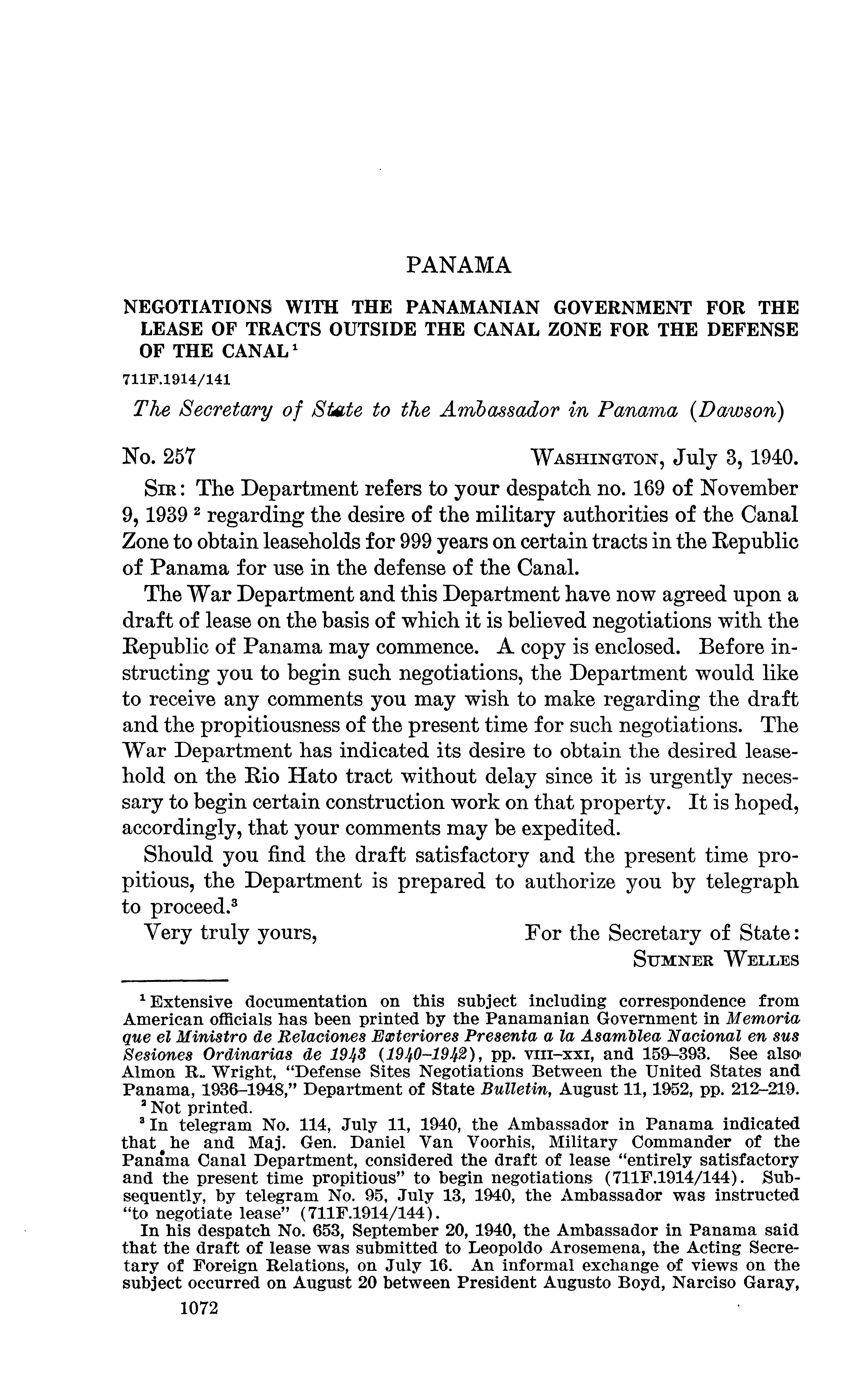 PANAMA

NEGOTIATIONS WITH THE PANAMANIAN GOVERNMENT FOR THE LEASE OF TRACTS OUTSIDE THE CANAL ZONE FOR THE DEFENSE OF THE CANAL $^1$

711F.1914/141

The Secretary of State to the Ambassador in Panama (Dawson)

No. 257 WASHINGTON, July 3, 1940.

SIR: The Department refers to your despatch no. 169 of November 9, 1939 $^2$ regarding the desire of the military authorities of the Canal Zone to obtain leaseholds for 999 years on certain tracts in the Republic of Panama for use in the defense of the Canal.

The War Department and this Department have now agreed upon a draft of lease on the basis of which it is believed negotiations with the Republic of Panama may commence. A copy is enclosed. Before instructing you to begin such negotiations, the Department would like to receive any comments you may wish to make regarding the draft and the propitiousness of the present time for such negotiations. The War Department has indicated its desire to obtain the desired leasehold on the Rio Hato tract without delay since it is urgently necessary to begin certain construction work on that property. It is hoped, accordingly, that your comments may be expedited.

Should you find the draft satisfactory and the present time propitious, the Department is prepared to authorize you by telegraph to proceed.$^3$

Very truly yours, For the Secretary of State:
SUMNER WELLES

$^1$ Extensive documentation on this subject including correspondence from American officials has been printed by the Panamanian Government in Memoria que el Ministro de Relaciones Exteriores Presenta a la Asamblea Nacional en sus Sesiones Ordinarias de 1943 (1940–1942), pp. VIII–XXI, and 159–393. See also Almon R. Wright, "Defense Sites Negotiations Between the United States and Panama, 1936–1948," Department of State Bulletin, August 11, 1952, pp. 212–219.
$^2$ Not printed.
$^3$ In telegram No. 114, July 11, 1940, the Ambassador in Panama indicated that he and Maj. Gen. Daniel Van Voorhis, Military Commander of the Panama Canal Department, considered the draft of lease "entirely satisfactory and the present time propitious" to begin negotiations (711F.1914/144). Subsequently, by telegram No. 95, July 13, 1940, the Ambassador was instructed "to negotiate lease" (711F.1914/144).
In his despatch No. 653, September 20, 1940, the Ambassador in Panama said that the draft of lease was submitted to Leopoldo Arosemena, the Acting Secretary of Foreign Relations, on July 16. An informal exchange of views on the subject occurred on August 20 between President Augusto Boyd, Narciso Garay,

1072